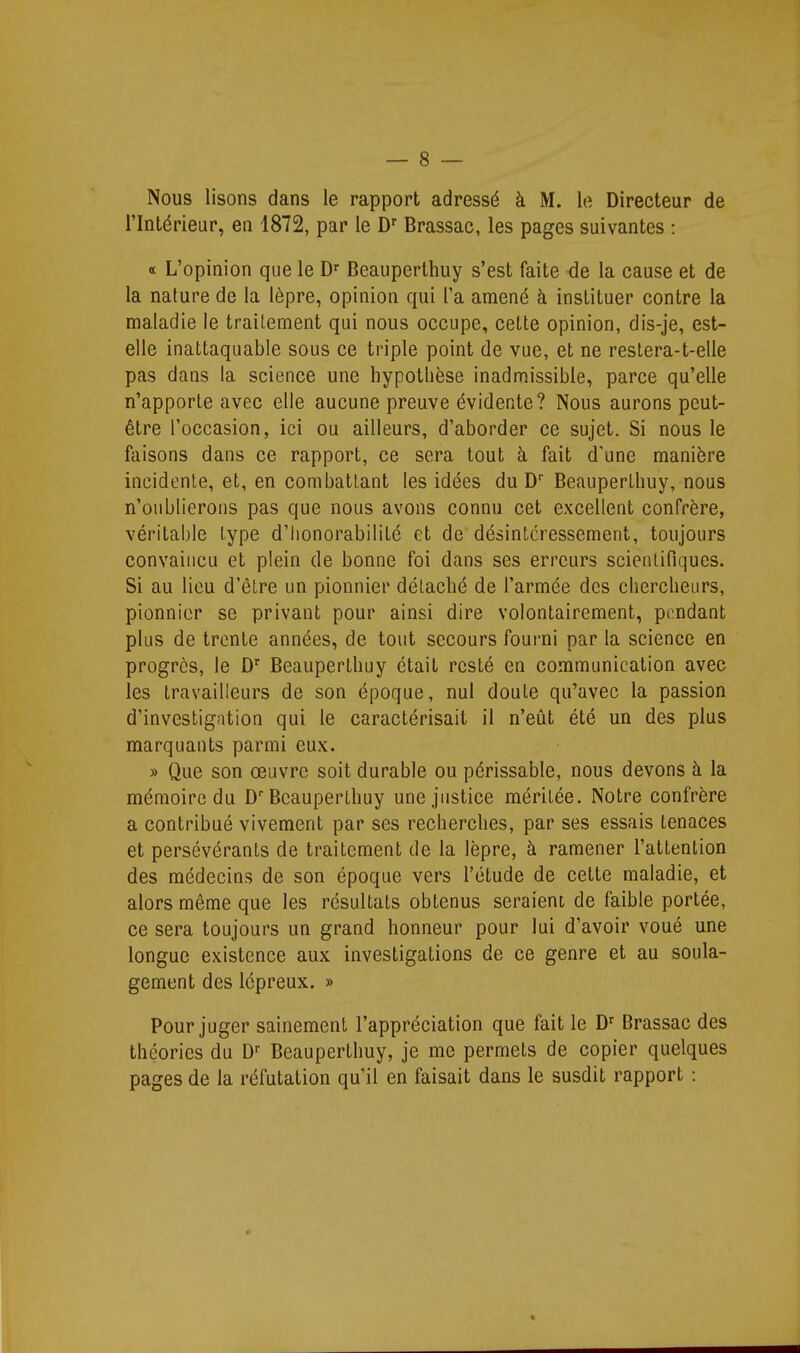 — 8 —

Nous lisons dans le rapport adressé à M. le Directeur de l'Intérieur, en 1872, par le Dr Brassac, les pages suivantes :

« L'opinion que le Dr Beauperthuy s'est faite de la cause et de la nature de la lèpre, opinion qui l'a amené à instituer contre la maladie le traitement qui nous occupe, cette opinion, dis-je, est-elle inattaquable sous ce triple point de vue, et ne restera-t-elle pas dans la science une hypothèse inadmissible, parce qu'elle n'apporte avec elle aucune preuve évidente? Nous aurons peut-être l'occasion, ici ou ailleurs, d'aborder ce sujet. Si nous le faisons dans ce rapport, ce sera tout à fait d'une manière incidente, et, en combattant les idées du Dr Beauperthuy, nous n'oublierons pas que nous avons connu cet excellent confrère, véritable type d'honorabilité et de désintéressement, toujours convaincu et plein de bonne foi dans ses erreurs scientifiques. Si au lieu d'être un pionnier détaché de l'armée des chercheurs, pionnier se privant pour ainsi dire volontairement, pendant plus de trente années, de tout secours fourni par la science en progrès, le Dr Beauperthuy était resté en communication avec les travailleurs de son époque, nul doute qu'avec la passion d'investigation qui le caractérisait il n'eût été un des plus marquants parmi eux.

» Que son œuvre soit durable ou périssable, nous devons à la mémoire du Dr Beauperthuy une justice méritée. Notre confrère a contribué vivement par ses recherches, par ses essais tenaces et persévérants de traitement de la lèpre, à ramener l'attention des médecins de son époque vers l'étude de cette maladie, et alors même que les résultats obtenus seraient de faible portée, ce sera toujours un grand honneur pour lui d'avoir voué une longue existence aux investigations de ce genre et au soulagement des lépreux. »

Pour juger sainement l'appréciation que fait le Dr Brassac des théories du Dr Beauperthuy, je me permets de copier quelques pages de la réfutation qu'il en faisait dans le susdit rapport :